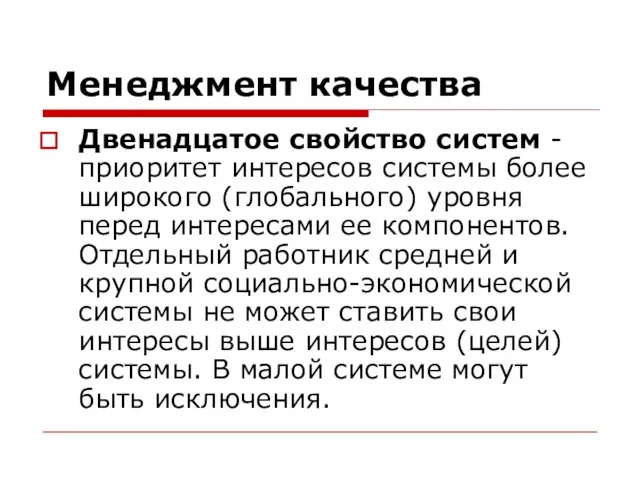 Менеджмент качества

Двенадцатое свойство систем - приоритет интересов системы более широкого (глобального) уровня перед интересами ее компонентов. Отдельный работник средней и крупной социально-экономической системы не может ставить свои интересы выше интересов (целей) системы. В малой системе могут быть исключения.